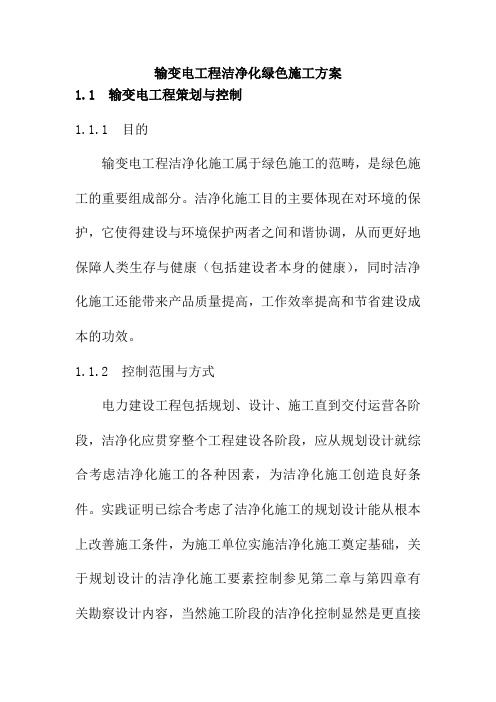 输变电工程洁净化绿色施工方案

1.1 输变电工程策划与控制

1.1.1 目的

输变电工程洁净化施工属于绿色施工的范畴，是绿色施工的重要组成部分。洁净化施工目的主要体现在对环境的保护，它使得建设与环境保护两者之间和谐协调，从而更好地保障人类生存与健康（包括建设者本身的健康），同时洁净化施工还能带来产品质量提高，工作效率提高和节省建设成本的功效。

1.1.2 控制范围与方式

电力建设工程包括规划、设计、施工直到交付运营各阶段，洁净化应贯穿整个工程建设各阶段，应从规划设计就综合考虑洁净化施工的各种因素，为洁净化施工创造良好条件。实践证明已综合考虑了洁净化施工的规划设计能从根本上改善施工条件，为施工单位实施洁净化施工奠定基础，关于规划设计的洁净化施工要素控制参见第二章与第四章有关勘察设计内容，当然施工阶段的洁净化控制显然是更直接